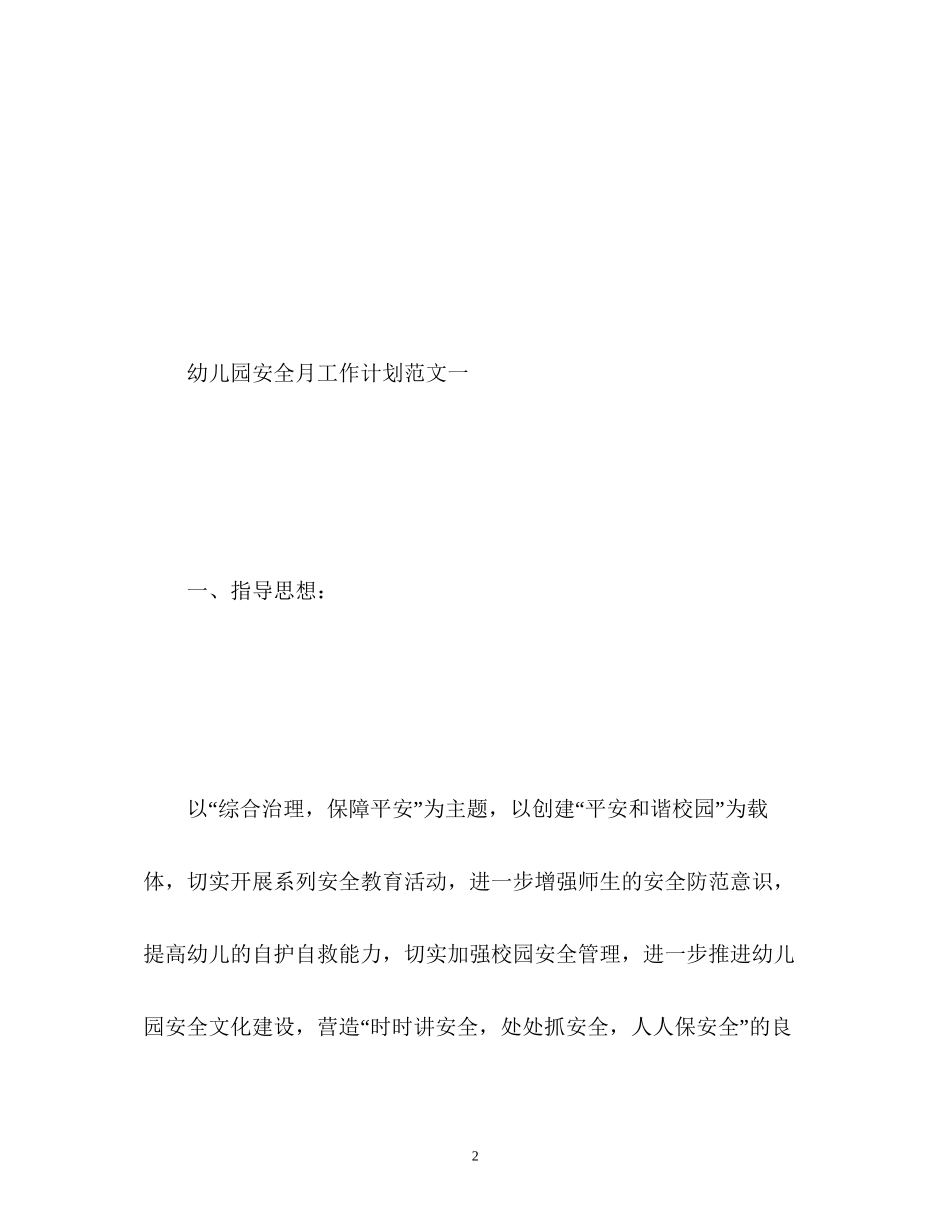 幼儿园安全月工作计划范文一

一、指导思想：

以“综合治理，保障平安”为主题，以创建“平安和谐校园”为载体，切实开展系列安全教育活动，进一步增强师生的安全防范意识，提高幼儿的自护自救能力，切实加强校园安全管理，进一步推进幼儿园安全文化建设，营造“时时讲安全，处处抓安全，人人保安全”的良

2